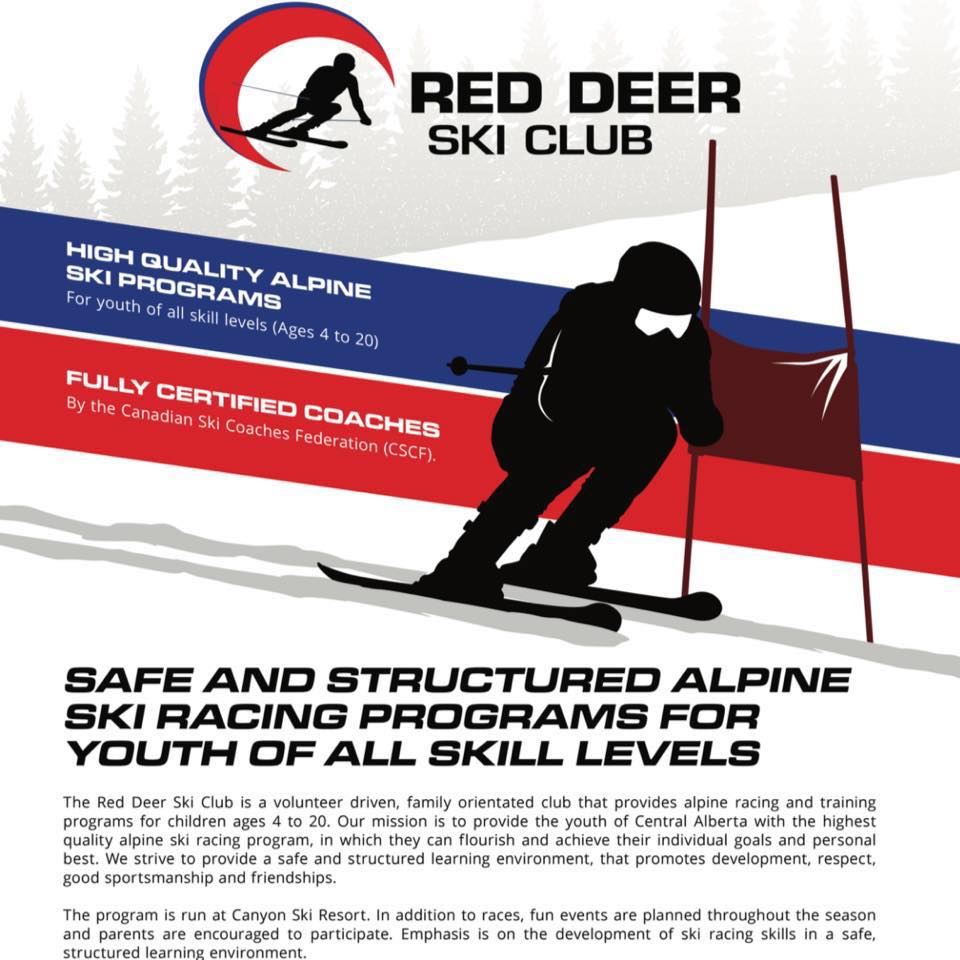 RED DEER
SKI CLUB

HIGH QUALITY ALPINE SKI PROGRAMS
For youth of all skill levels (Ages 4 to 20)

FULLY CERTIFIED COACHES
By the Canadian Ski Coaches Federation (CSCF).

SAFE AND STRUCTURED ALPINE SKI RACING PROGRAMS FOR YOUTH OF ALL SKILL LEVELS

The Red Deer Ski Club is a volunteer driven, family orientated club that provides alpine racing and training programs for children ages 4 to 20. Our mission is to provide the youth of Central Alberta with the highest quality alpine ski racing program, in which they can flourish and achieve their individual goals and personal best. We strive to provide a safe and structured learning environment, that promotes development, respect, good sportsmanship and friendships.

The program is run at Canyon Ski Resort. In addition to races, fun events are planned throughout the season and parents are encouraged to participate. Emphasis is on the development of ski racing skills in a safe, structured learning environment.